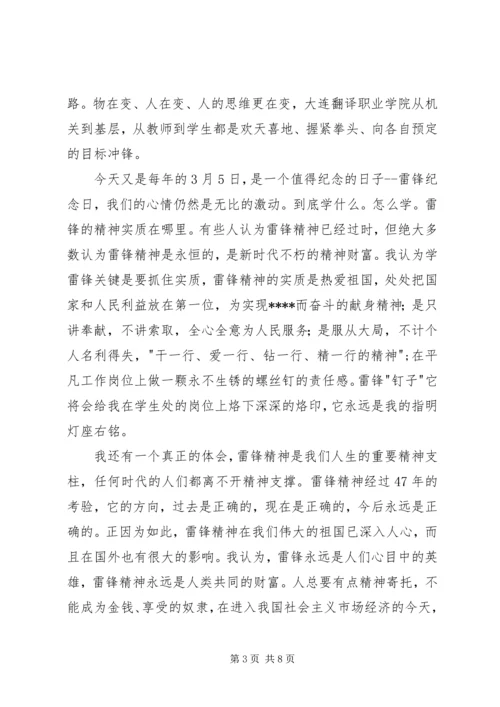 路。物在变、人在变、人的思维更在变，大连翻译职业学院从机关到基层，从教师到学生都是欢天喜地、握紧拳头、向各自预定的目标冲锋。

今天又是每年的3月5日，是一个值得纪念的日子--雷锋纪念日，我们的心情仍然是无比的激动。到底学什么。怎么学。雷锋的精神实质在哪里。有些人认为雷锋精神已经过时，但绝大多数认为雷锋精神是永恒的，是新时代不朽的精神财富。我认为学雷锋关键是要抓住实质，雷锋精神的实质是热爱祖国，处处把国家和人民利益放在第一位，为实现****而奋斗的献身精神；是只讲奉献，不讲索取，全心全意为人民服务；是服从大局，不计个人名利得失，"干一行、爱一行、钻一行、精一行的精神"；在平凡工作岗位上做一颗永不生锈的螺丝钉的责任感。雷锋"钉子"它将会给我在学生处的岗位上烙下深深的烙印，它永远是我的指明灯座右铭。

我还有一个真正的体会，雷锋精神是我们人生的重要精神支柱，任何时代的人们都离不开精神支撑。雷锋精神经过47年的考验，它的方向，过去是正确的，现在是正确的，今后永远是正确的。正因为如此，雷锋精神在我们伟大的祖国已深入人心，而且在国外也有很大的影响。我认为，雷锋永远是人们心目中的英雄，雷锋精神永远是人类共同的财富。人总要有点精神寄托，不能成为金钱、享受的奴隶，在进入我国社会主义市场经济的今天，

第3页 共8页